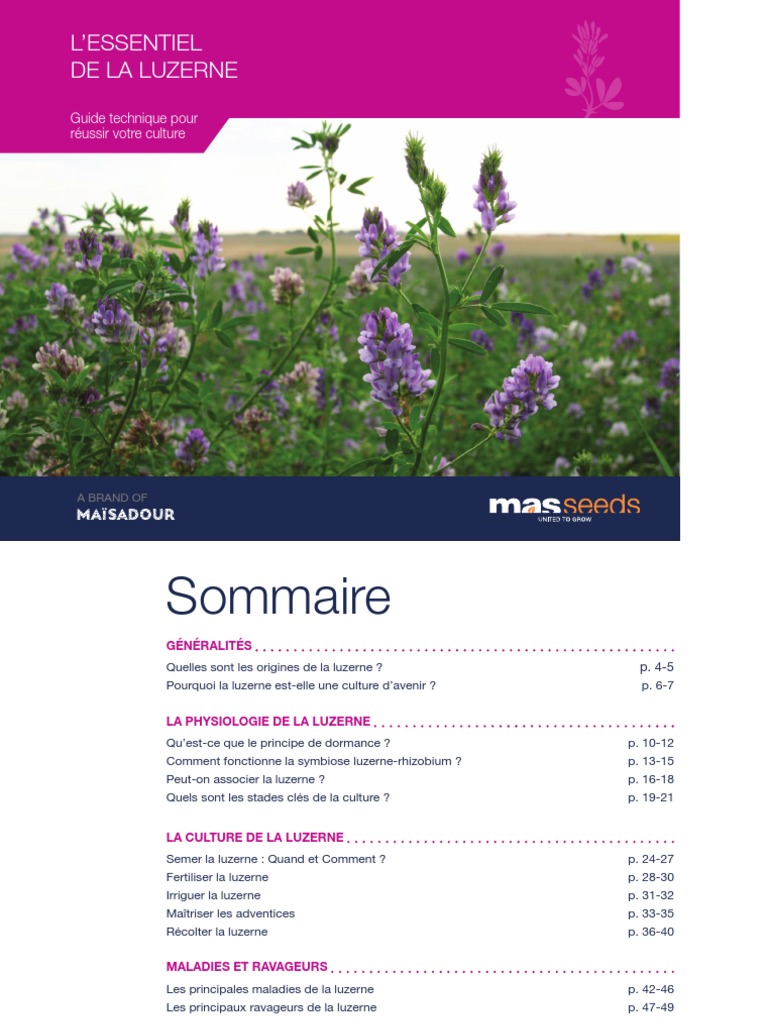 L'ESSENTIEL DE LA LUZERNE

Guide technique pour réussir votre culture

A BRAND OF
MAÏSADOUR

masseeds
UNITED TO GROW

Sommaire

GÉNÉRALITÉS
Quelles sont les origines de la luzerne ? p. 4-5
Pourquoi la luzerne est-elle une culture d'avenir ? p. 6-7

LA PHYSIOLOGIE DE LA LUZERNE
Qu'est-ce que le principe de dormance ? p. 10-12
Comment fonctionne la symbiose luzerne-rhizobium ? p. 13-15
Peut-on associer la luzerne ? p. 16-18
Quels sont les stades clés de la culture ? p. 19-21

LA CULTURE DE LA LUZERNE
Semer la luzerne : Quand et Comment ? p. 24-27
Fertiliser la luzerne p. 28-30
Irriguer la luzerne p. 31-32
Maîtriser les adventices p. 33-35
Récolter la luzerne p. 36-40

MALADIES ET RAVAGEURS
Les principales maladies de la luzerne p. 42-46
Les principaux ravageurs de la luzerne p. 47-49